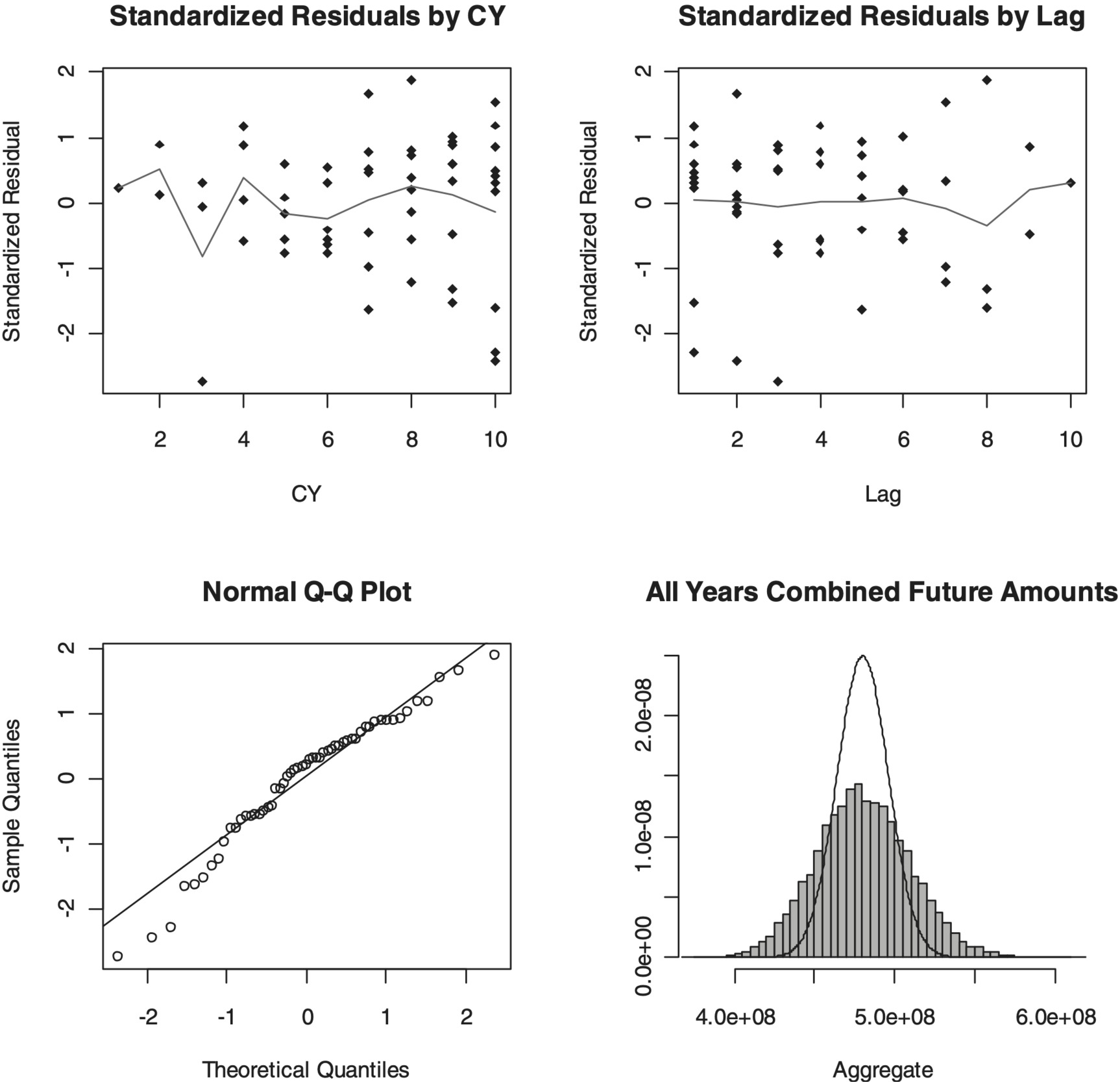 Standardized Residuals by CY

Standardized Residual

2
1
0
-1
-2

2 4 6 8 10

CY

Standardized Residuals by Lag

Standardized Residual

2
1
0
-1
-2

2 4 6 8 10

Lag

Normal Q-Q Plot

Sample Quantiles

2
1
0
-1
-2

-2 -1 0 1 2

Theoretical Quantiles

All Years Combined Future Amounts

2.0e-08
1.0e-08
0.0e+00

4.0e+08 5.0e+08 6.0e+08

Aggregate